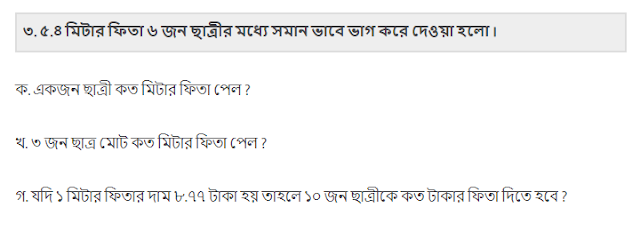 ৩. ৫.৪ মিটার ফিতা ৬ জন ছাত্রীর মধ্যে সমান ভাবে ভাগ করে দেওয়া হলো।

ক. একজন ছাত্রী কত মিটার ফিতা পেল ?

খ. ৩ জন ছাত্র মোট কত মিটার ফিতা পেল ?

গ. যদি ১ মিটার ফিতার দাম ৮.৭৭ টাকা হয় তাহলে ১০ জন ছাত্রীকে কত টাকার ফিতা দিতে হবে ?